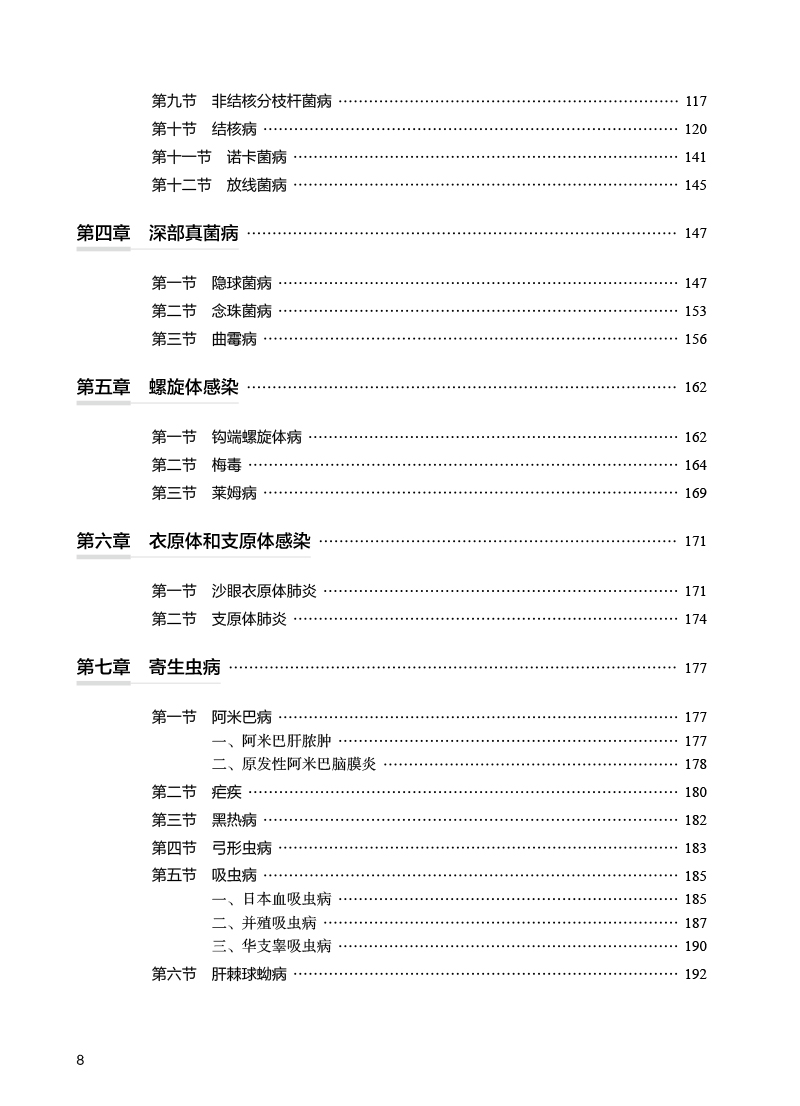 第九节　非结核分枝杆菌病 …… 117
第十节　结核病 …… 120
第十一节　诺卡菌病 …… 141
第十二节　放线菌病 …… 145

第四章　深部真菌病 …… 147

第一节　隐球菌病 …… 147
第二节　念珠菌病 …… 153
第三节　曲霉病 …… 156

第五章　螺旋体感染 …… 162

第一节　钩端螺旋体病 …… 162
第二节　梅毒 …… 164
第三节　莱姆病 …… 169

第六章　衣原体和支原体感染 …… 171

第一节　沙眼衣原体肺炎 …… 171
第二节　支原体肺炎 …… 174

第七章　寄生虫病 …… 177

第一节　阿米巴病 …… 177
一、阿米巴肝脓肿 …… 177
二、原发性阿米巴脑膜炎 …… 178
第二节　疟疾 …… 180
第三节　黑热病 …… 182
第四节　弓形虫病 …… 183
第五节　吸虫病 …… 185
一、日本血吸虫病 …… 185
二、并殖吸虫病 …… 187
三、华支睾吸虫病 …… 190
第六节　肝棘球蚴病 …… 192

8